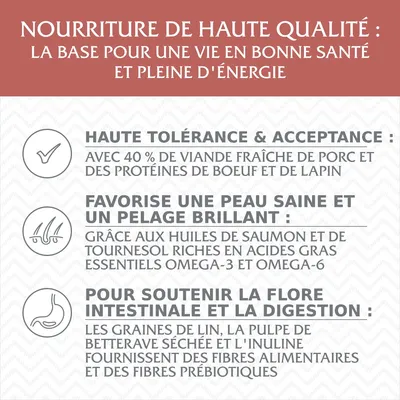 NOURRITURE DE HAUTE QUALITÉ :
LA BASE POUR UNE VIE EN BONNE SANTÉ ET PLEINE D'ÉNERGIE

HAUTE TOLÉRANCE & ACCEPTANCE :
AVEC 40 % DE VIANDE FRAÎCHE DE PORC ET DES PROTÉINES DE BOEUF ET DE LAPIN

FAVORISE UNE PEAU SAINE ET UN PELAGE BRILLANT :
GRÂCE AUX HUILES DE SAUMON ET DE TOURNESOL RICHES EN ACIDES GRAS ESSENTIELS OMEGA-3 ET OMEGA-6

POUR SOUTENIR LA FLORE INTESTINALE ET LA DIGESTION :
LES GRAINES DE LIN, LA PULPE DE BETTERAVE SÉCHÉE ET L'INULINE FOURNISSENT DES FIBRES ALIMENTAIRES ET DES FIBRES PRÉBIOTIQUES